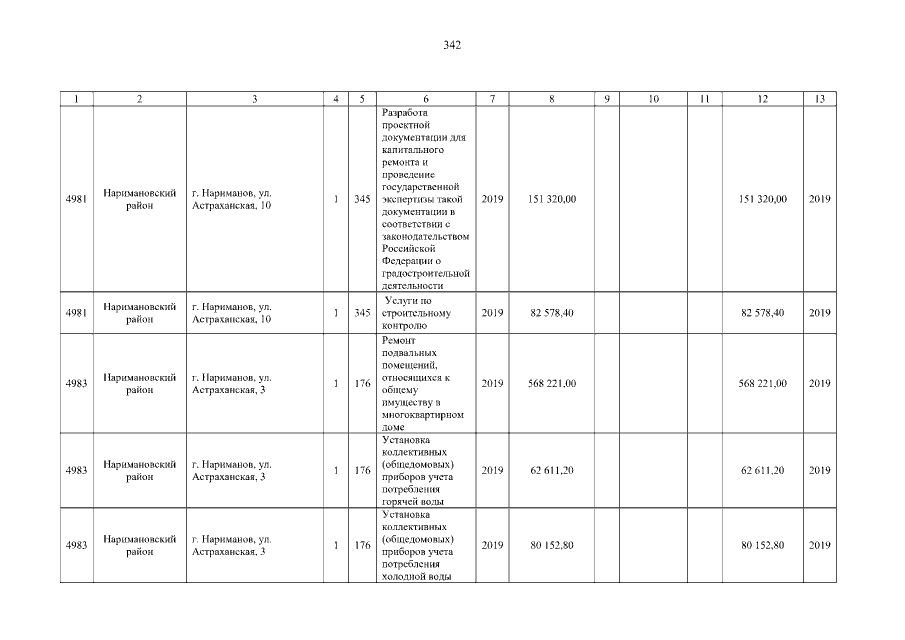 342

| 1 | 2 | 3 | 4 | 5 | 6 | 7 | 8 | 9 | 10 | 11 | 12 | 13 |
|---|---|---|---|---|---|---|---|---|---|---|---|---|
| 4981 | Наримановский район | г. Нариманов, ул. Астраханская, 10 | 1 | 345 | Разработа проектной документации для капитального ремонта и проведение государственной экспертизы такой документации в соответствии с законодательством Российской Федерации о градостроительной деятельности | 2019 | 151 320,00 | | | | 151 320,00 | 2019 |
| 4981 | Наримановский район | г. Нариманов, ул. Астраханская, 10 | 1 | 345 | Услуги по строительному контролю | 2019 | 82 578,40 | | | | 82 578,40 | 2019 |
| 4983 | Наримановский район | г. Нариманов, ул. Астраханская, 3 | 1 | 176 | Ремонт подвальных помещений, относящихся к общему имуществу в многоквартирном доме | 2019 | 568 221,00 | | | | 568 221,00 | 2019 |
| 4983 | Наримановский район | г. Нариманов, ул. Астраханская, 3 | 1 | 176 | Установка коллективных (общедомовых) приборов учета потребления горячей воды | 2019 | 62 611,20 | | | | 62 611,20 | 2019 |
| 4983 | Наримановский район | г. Нариманов, ул. Астраханская, 3 | 1 | 176 | Установка коллективных (общедомовых) приборов учета потребления холодной воды | 2019 | 80 152,80 | | | | 80 152,80 | 2019 |